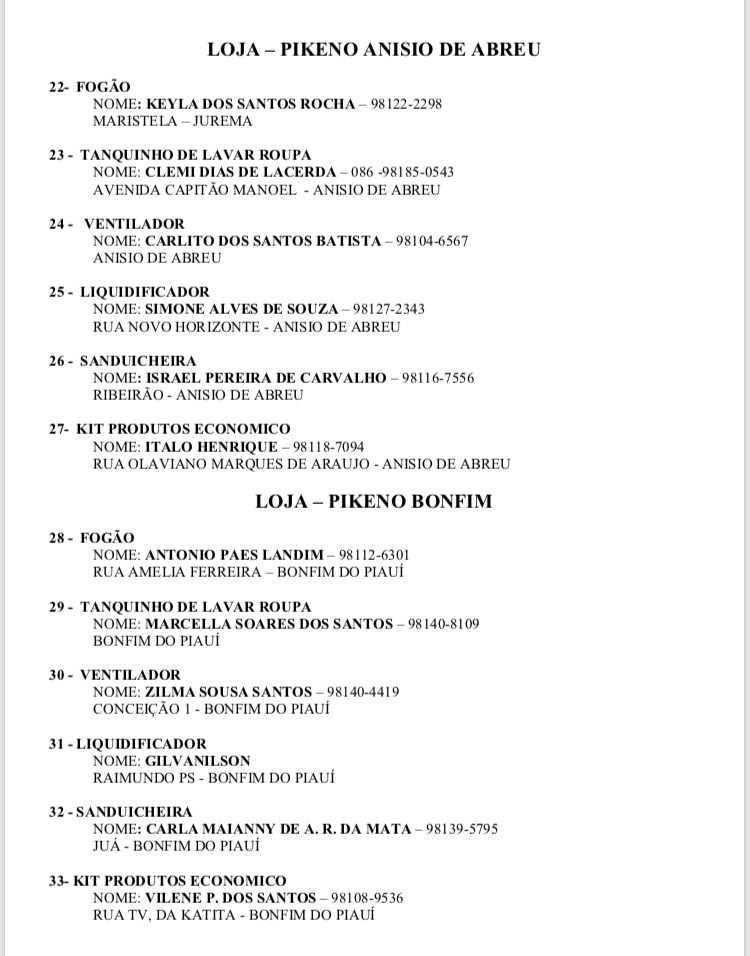 LOJA – PIKENO ANISIO DE ABREU

22- FOGÃO
NOME: KEYLA DOS SANTOS ROCHA – 98122-2298
MARISTELA – JUREMA

23 - TANQUINHO DE LAVAR ROUPA
NOME: CLEMI DIAS DE LACERDA – 086 -98185-0543
AVENIDA CAPITÃO MANOEL - ANISIO DE ABREU

24 - VENTILADOR
NOME: CARLITO DOS SANTOS BATISTA – 98104-6567
ANISIO DE ABREU

25 - LIQUIDIFICADOR
NOME: SIMONE ALVES DE SOUZA – 98127-2343
RUA NOVO HORIZONTE - ANISIO DE ABREU

26 - SANDUICHEIRA
NOME: ISRAEL PEREIRA DE CARVALHO – 98116-7556
RIBEIRÃO - ANISIO DE ABREU

27- KIT PRODUTOS ECONOMICO
NOME: ITALO HENRIQUE – 98118-7094
RUA OLAVIANO MARQUES DE ARAUJO - ANISIO DE ABREU

LOJA – PIKENO BONFIM

28 - FOGÃO
NOME: ANTONIO PAES LANDIM – 98112-6301
RUA AMELIA FERREIRA – BONFIM DO PIAUÍ

29 - TANQUINHO DE LAVAR ROUPA
NOME: MARCELLA SOARES DOS SANTOS – 98140-8109
BONFIM DO PIAUÍ

30 - VENTILADOR
NOME: ZILMA SOUSA SANTOS – 98140-4419
CONCEIÇÃO 1 - BONFIM DO PIAUÍ

31 - LIQUIDIFICADOR
NOME: GILVANILSON
RAIMUNDO PS - BONFIM DO PIAUÍ

32 - SANDUICHEIRA
NOME: CARLA MAIANNY DE A. R. DA MATA – 98139-5795
JUÁ - BONFIM DO PIAUÍ

33- KIT PRODUTOS ECONOMICO
NOME: VILENE P. DOS SANTOS – 98108-9536
RUA TV, DA KATITA - BONFIM DO PIAUÍ